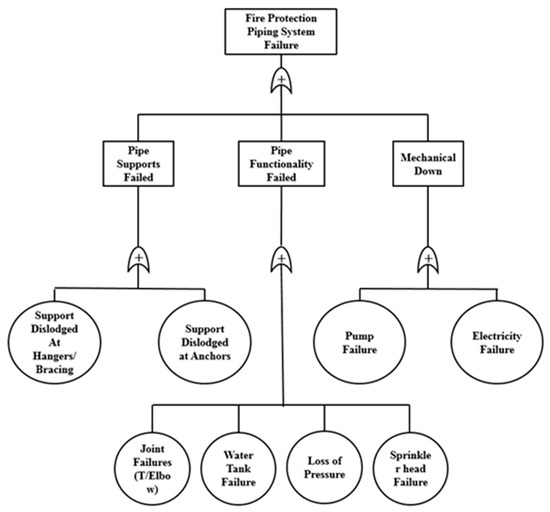 Fire Protection Piping System Failure

+

Pipe Supports Failed

Pipe Functionality Failed

Mechanical Down

+

+

+

Support Dislodged At Hangers/ Bracing

Support Dislodged at Anchors

Pump Failure

Electricity Failure

Joint Failures (T/Elbo w)

Water Tank Failure

Loss of Pressure

Sprinkle r head Failure